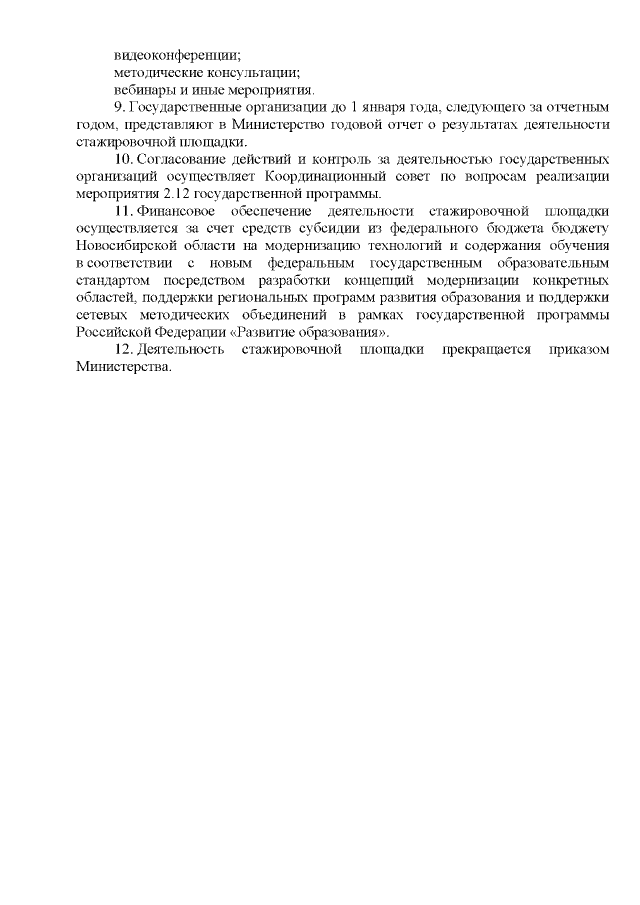 видеоконференции;
методические консультации;
вебинары и иные мероприятия.

9. Государственные организации до 1 января года, следующего за отчетным годом, представляют в Министерство годовой отчет о результатах деятельности стажировочной площадки.

10. Согласование действий и контроль за деятельностью государственных организаций осуществляет Координационный совет по вопросам реализации мероприятия 2.12 государственной программы.

11. Финансовое обеспечение деятельности стажировочной площадки осуществляется за счет средств субсидии из федерального бюджета бюджету Новосибирской области на модернизацию технологий и содержания обучения в соответствии с новым федеральным государственным образовательным стандартом посредством разработки концепций модернизации конкретных областей, поддержки региональных программ развития образования и поддержки сетевых методических объединений в рамках государственной программы Российской Федерации «Развитие образования».

12. Деятельность стажировочной площадки прекращается приказом Министерства.